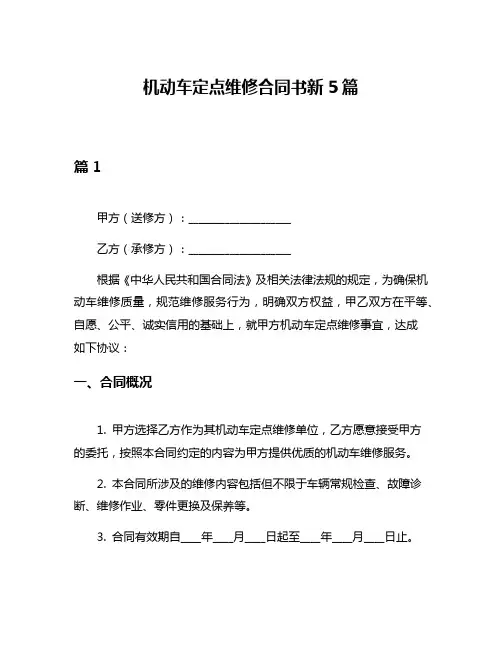 机动车定点维修合同书新 5 篇

篇 1

甲方（送修方）：__________________

乙方（承修方）：__________________

根据《中华人民共和国合同法》及相关法律法规的规定，为确保机动车维修质量，规范维修服务行为，明确双方权益，甲乙双方在平等、自愿、公平、诚实信用的基础上，就甲方机动车定点维修事宜，达成如下协议：

一、合同概况

1. 甲方选择乙方作为其机动车定点维修单位，乙方愿意接受甲方的委托，按照本合同约定的内容为甲方提供优质的机动车维修服务。

2. 本合同所涉及的维修内容包括但不限于车辆常规检查、故障诊断、维修作业、零件更换及保养等。

3. 合同有效期自____年____月____日起至____年____月____日止。